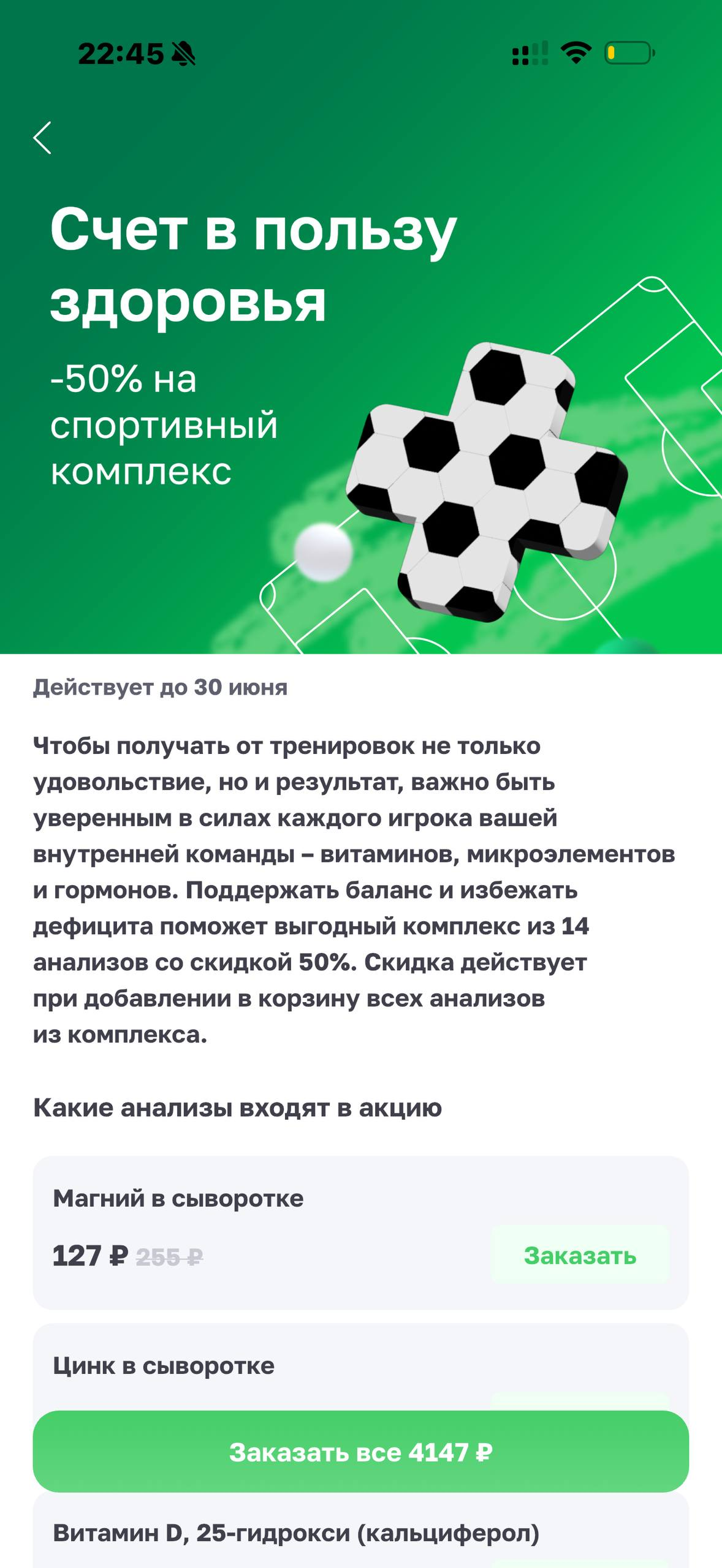 22:45

Счет в пользу здоровья

-50% на спортивный комплекс

Действует до 30 июня

Чтобы получать от тренировок не только удовольствие, но и результат, важно быть уверенным в силах каждого игрока вашей внутренней команды – витаминов, микроэлементов и гормонов. Поддержать баланс и избежать дефицита поможет выгодный комплекс из 14 анализов со скидкой 50%. Скидка действует при добавлении в корзину всех анализов из комплекса.

Какие анализы входят в акцию

Магний в сыворотке

127 ₽ 255 ₽

Заказать

Цинк в сыворотке

Заказать все 4147 ₽

Витамин D, 25-гидрокси (кальциферол)